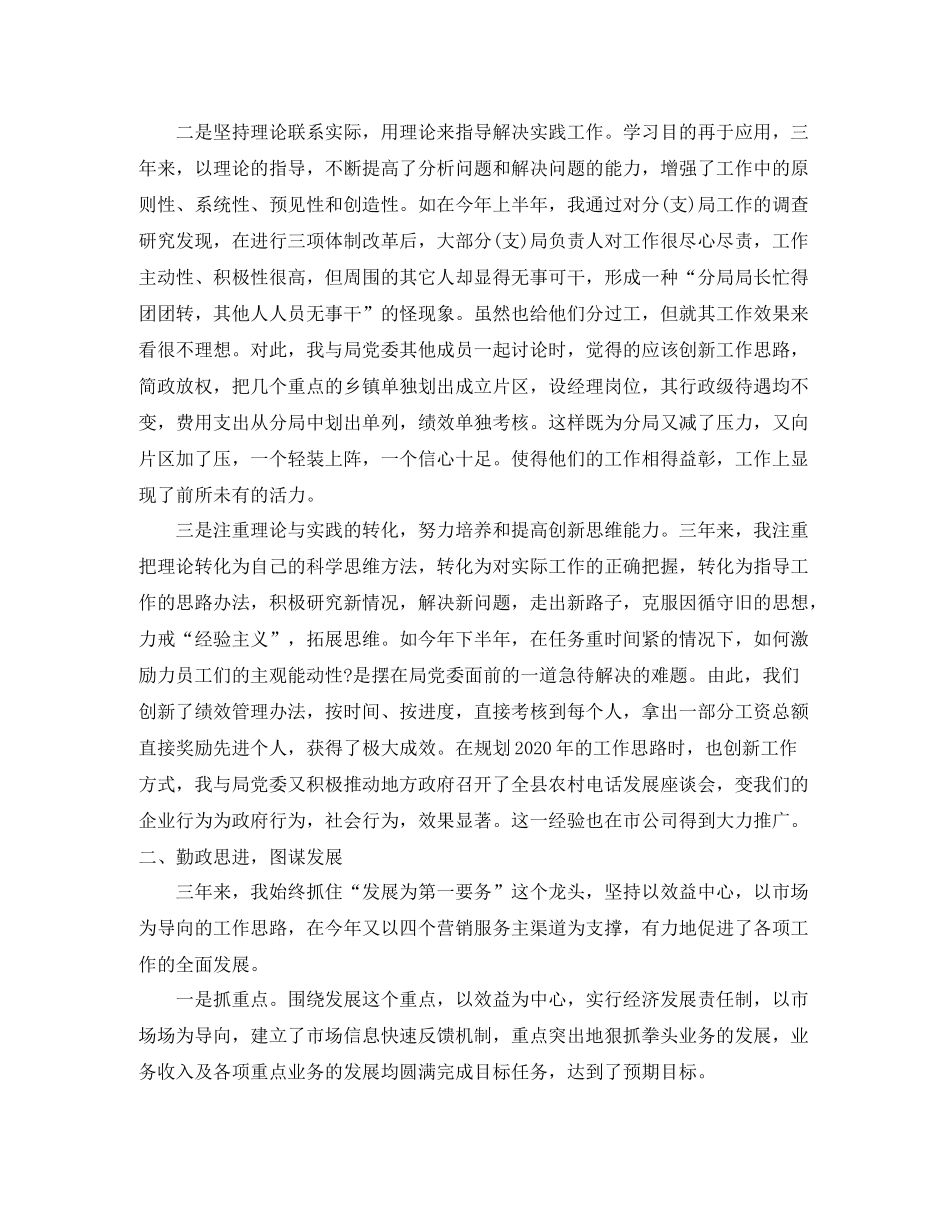 二是坚持理论联系实际，用理论来指导解决实践工作。学习目的再于应用，三年来，以理论的指导，不断提高了分析问题和解决问题的能力，增强了工作中的原则性、系统性、预见性和创造性。如在今年上半年，我通过对分(支)局工作的调查研究发现，在进行三项体制改革后，大部分(支)局负责人对工作很尽心尽责，工作主动性、积极性很高，但周围的其它人却显得无事可干，形成一种“分局局长忙得团团转，其他人人员无事干”的怪现象。虽然也给他们分过工，但就其工作效果来看很不理想。对此，我与局党委其他成员一起讨论时，觉得的应该创新工作思路，简政放权，把几个重点的乡镇单独划出成立片区，设经理岗位，其行政级待遇均不变，费用支出从分局中划出单列，绩效单独考核。这样既为分局又减了压力，又向片区加了压，一个轻装上阵，一个信心十足。使得他们的工作相得益彰，工作上显现了前所未有的活力。

三是注重理论与实践的转化，努力培养和提高创新思维能力。三年来，我注重把理论转化为自己的科学思维方法，转化为对实际工作的正确把握，转化为指导工作的思路办法，积极研究新情况，解决新问题，走出新路子，克服因循守旧的思想，力戒“经验主义”，拓展思维。如今年下半年，在任务重时间紧的情况下，如何激励力员工们的主观能动性?是摆在局党委面前的一道急待解决的难题。由此，我们创新了绩效管理办法，按时间、按进度，直接考核到每个人，拿出一部分工资总额直接奖励先进个人，获得了极大成效。在规划2020年的工作思路时，也创新工作方式，我与局党委又积极推动地方政府召开了全县农村电话发展座谈会，变我们的企业行为为政府行为，社会行为，效果显著。这一经验也在市公司得到大力推广。
二、勤政思进，图谋发展

三年来，我始终抓住“发展为第一要务”这个龙头，坚持以效益中心，以市场为导向的工作思路，在今年又以四个营销服务主渠道为支撑，有力地促进了各项工作的全面发展。

一是抓重点。围绕发展这个重点，以效益为中心，实行经济发展责任制，以市场场为导向，建立了市场信息快速反馈机制，重点突出地狠抓拳头业务的发展，业务收入及各项重点业务的发展均圆满完成目标任务，达到了预期目标。